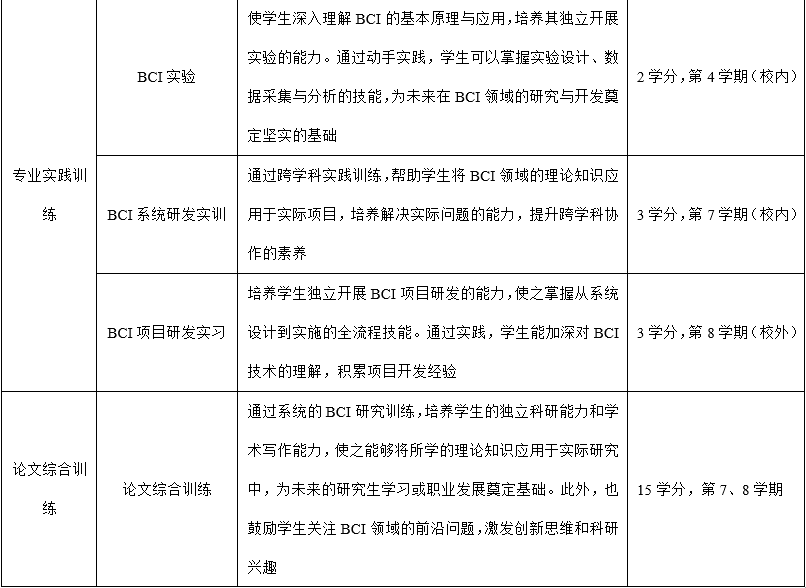 | 专业实践训练 | BCI 实验 | 使学生深入理解 BCI 的基本原理与应用，培养其独立开展实验的能力。通过动手实践，学生可以掌握实验设计、数据采集与分析的技能，为未来在 BCI 领域的研究与开发奠定坚实的基础 | 2 学分，第 4 学期（校内） |
|---|---|---|---|
| | BCI 系统研发实训 | 通过跨学科实践训练，帮助学生将 BCI 领域的理论知识应用于实际项目，培养解决实际问题的能力，提升跨学科协作的素养 | 3 学分，第 7 学期（校内） |
| | BCI 项目研发实习 | 培养学生独立开展 BCI 项目研发的能力，使之掌握从系统设计到实施的全流程技能。通过实践，学生能加深对 BCI 技术的理解，积累项目开发经验 | 3 学分，第 8 学期（校外） |
| 论文综合训练 | 论文综合训练 | 通过系统的 BCI 研究训练，培养学生的独立科研能力和学术写作能力，使之能够将所学的理论知识应用于实际研究中，为未来的研究生学习或职业发展奠定基础。此外，也鼓励学生关注 BCI 领域的前沿问题，激发创新思维和科研兴趣 | 15 学分，第 7、8 学期 |